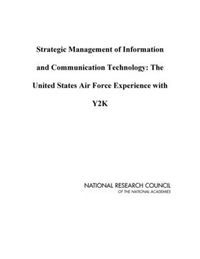 Strategic Management of Information and Communication Technology: The United States Air Force Experience with Y2K

NATIONAL RESEARCH COUNCIL
OF THE NATIONAL ACADEMIES